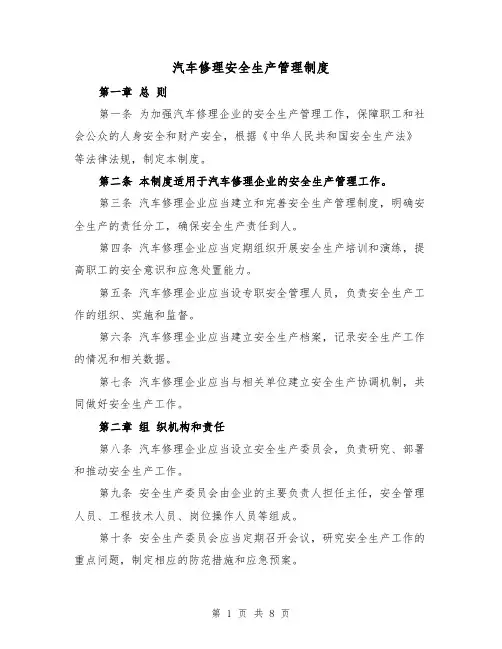 汽车修理安全生产管理制度

第一章 总 则

第一条 为加强汽车修理企业的安全生产管理工作，保障职工和社会公众的人身安全和财产安全，根据《中华人民共和国安全生产法》等法律法规，制定本制度。

第二条 本制度适用于汽车修理企业的安全生产管理工作。

第三条 汽车修理企业应当建立和完善安全生产管理制度，明确安全生产的责任分工，确保安全生产责任到人。

第四条 汽车修理企业应当定期组织开展安全生产培训和演练，提高职工的安全意识和应急处置能力。

第五条 汽车修理企业应当设专职安全管理人员，负责安全生产工作的组织、实施和监督。

第六条 汽车修理企业应当建立安全生产档案，记录安全生产工作的情况和相关数据。

第七条 汽车修理企业应当与相关单位建立安全生产协调机制，共同做好安全生产工作。

第二章 组 织机构和责任

第八条 汽车修理企业应当设立安全生产委员会，负责研究、部署和推动安全生产工作。

第九条 安全生产委员会由企业的主要负责人担任主任，安全管理人员、工程技术人员、岗位操作人员等组成。

第十条 安全生产委员会应当定期召开会议，研究安全生产工作的重点问题，制定相应的防范措施和应急预案。

第 1 页 共 8 页